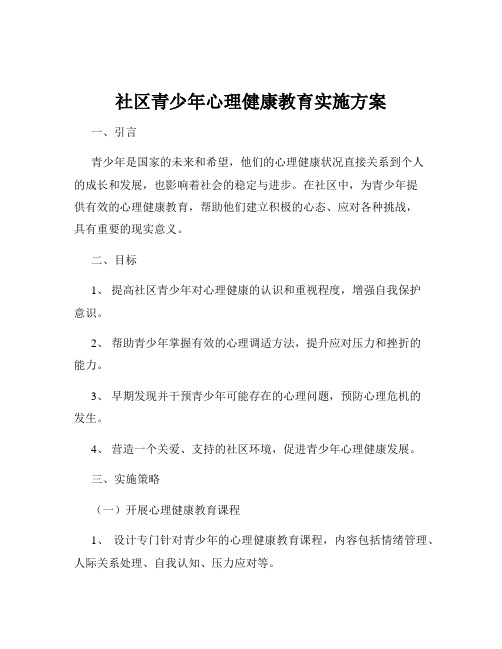 社区青少年心理健康教育实施方案

一、引言

青少年是国家的未来和希望，他们的心理健康状况直接关系到个人的成长和发展，也影响着社会的稳定与进步。在社区中，为青少年提供有效的心理健康教育，帮助他们建立积极的心态、应对各种挑战，具有重要的现实意义。

二、目标

1、 提高社区青少年对心理健康的认识和重视程度，增强自我保护意识。

2、 帮助青少年掌握有效的心理调适方法，提升应对压力和挫折的能力。

3、 早期发现并干预青少年可能存在的心理问题，预防心理危机的发生。

4、 营造一个关爱、支持的社区环境，促进青少年心理健康发展。

三、实施策略

（一）开展心理健康教育课程

1、 设计专门针对青少年的心理健康教育课程，内容包括情绪管理、人际关系处理、自我认知、压力应对等。